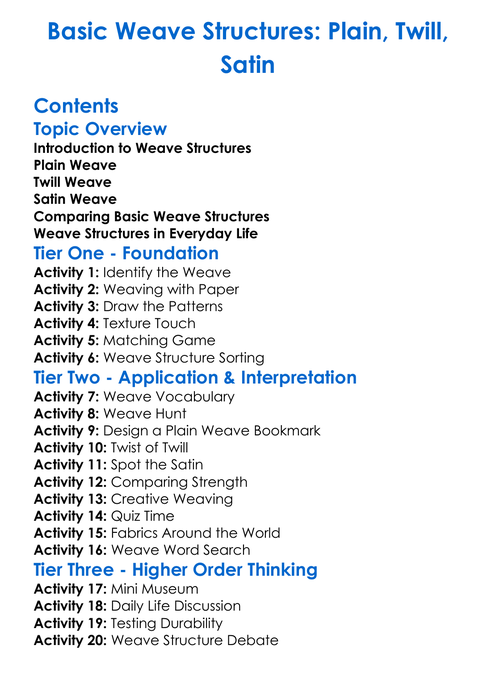 Basic Weave Structures: Plain, Twill, Satin

Contents

Topic Overview

Introduction to Weave Structures
Plain Weave
Twill Weave
Satin Weave
Comparing Basic Weave Structures
Weave Structures in Everyday Life

Tier One - Foundation

Activity 1: Identify the Weave
Activity 2: Weaving with Paper
Activity 3: Draw the Patterns
Activity 4: Texture Touch
Activity 5: Matching Game
Activity 6: Weave Structure Sorting

Tier Two - Application & Interpretation

Activity 7: Weave Vocabulary
Activity 8: Weave Hunt
Activity 9: Design a Plain Weave Bookmark
Activity 10: Twist of Twill
Activity 11: Spot the Satin
Activity 12: Comparing Strength
Activity 13: Creative Weaving
Activity 14: Quiz Time
Activity 15: Fabrics Around the World
Activity 16: Weave Word Search

Tier Three - Higher Order Thinking

Activity 17: Mini Museum
Activity 18: Daily Life Discussion
Activity 19: Testing Durability
Activity 20: Weave Structure Debate